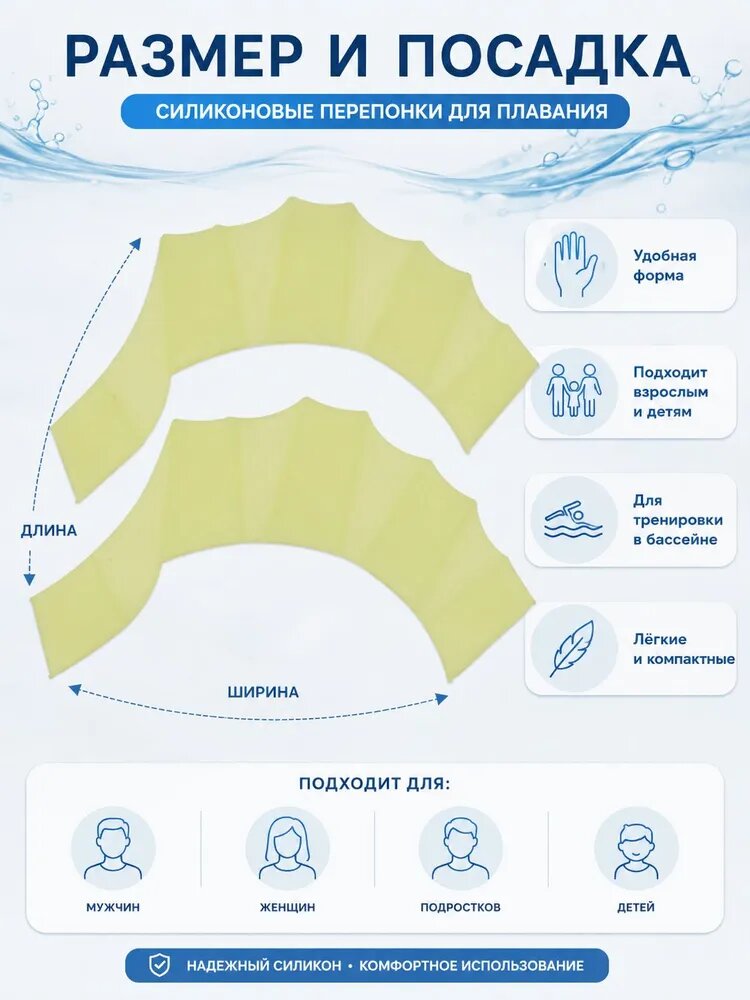 РАЗМЕР И ПОСАДКА

СИЛИКОНОВЫЕ ПЕРЕПОНКИ ДЛЯ ПЛАВАНИЯ

ДЛИНА

ШИРИНА

Удобная форма

Подходит взрослым и детям

Для тренировки в бассейне

Лёгкие и компактные

ПОДХОДИТ ДЛЯ:

МУЖЧИН

ЖЕНЩИН

ПОДРОСТКОВ

ДЕТЕЙ

НАДЕЖНЫЙ СИЛИКОН • КОМФОРТНОЕ ИСПОЛЬЗОВАНИЕ